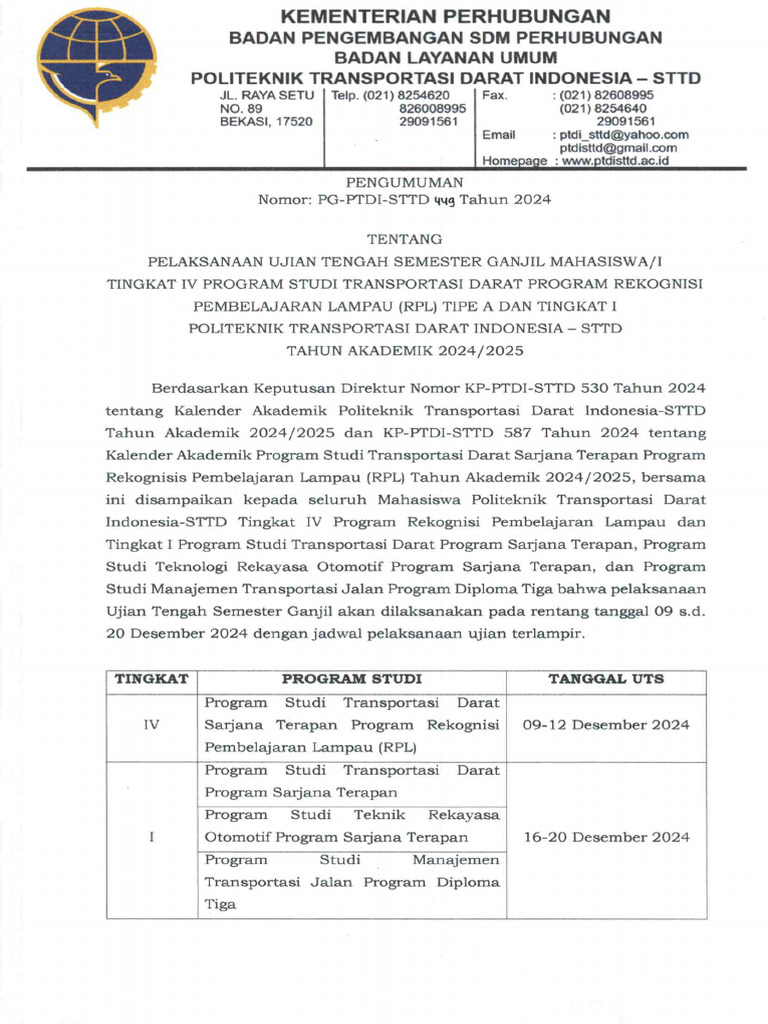 KEMENTERIAN PERHUBUNGAN
BADAN PENGEMBANGAN SDM PERHUBUNGAN
BADAN LAYANAN UMUM
POLITEKNIK TRANSPORTASI DARAT INDONESIA – STTD

JL. RAYA SETU NO. 89 BEKASI, 17520

Telp. (021) 8254620 826008995 29091561

Fax. : (021) 82608995 (021) 8254640 29091561
Email : ptdi_sttd@yahoo.com ptdisttd@gmail.com
Homepage : www.ptdisttd.ac.id

PENGUMUMAN
Nomor: PG-PTDI-STTD 449 Tahun 2024

TENTANG

PELAKSANAAN UJIAN TENGAH SEMESTER GANJIL MAHASISWA/I TINGKAT IV PROGRAM STUDI TRANSPORTASI DARAT PROGRAM REKOGNISI PEMBELAJARAN LAMPAU (RPL) TIPE A DAN TINGKAT I POLITEKNIK TRANSPORTASI DARAT INDONESIA – STTD TAHUN AKADEMIK 2024/2025

Berdasarkan Keputusan Direktur Nomor KP-PTDI-STTD 530 Tahun 2024 tentang Kalender Akademik Politeknik Transportasi Darat Indonesia-STTD Tahun Akademik 2024/2025 dan KP-PTDI-STTD 587 Tahun 2024 tentang Kalender Akademik Program Studi Transportasi Darat Sarjana Terapan Program Rekognisis Pembelajaran Lampau (RPL) Tahun Akademik 2024/2025, bersama ini disampaikan kepada seluruh Mahasiswa Politeknik Transportasi Darat Indonesia-STTD Tingkat IV Program Rekognisi Pembelajaran Lampau dan Tingkat I Program Studi Transportasi Darat Program Sarjana Terapan, Program Studi Teknologi Rekayasa Otomotif Program Sarjana Terapan, dan Program Studi Manajemen Transportasi Jalan Program Diploma Tiga bahwa pelaksanaan Ujian Tengah Semester Ganjil akan dilaksanakan pada rentang tanggal 09 s.d. 20 Desember 2024 dengan jadwal pelaksanaan ujian terlampir.

| TINGKAT | PROGRAM STUDI | TANGGAL UTS |
|---|---|---|
| IV | Program Studi Transportasi Darat Sarjana Terapan Program Rekognisi Pembelajaran Lampau (RPL) | 09-12 Desember 2024 |
| I | Program Studi Transportasi Darat Program Sarjana Terapan | 16-20 Desember 2024 |
| | Program Studi Teknik Rekayasa Otomotif Program Sarjana Terapan | |
| | Program Studi Manajemen Transportasi Jalan Program Diploma Tiga | |